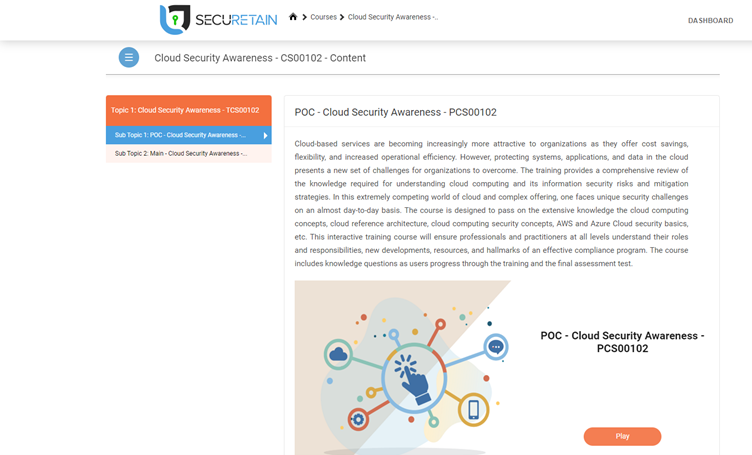 SECURETAIN

> Courses > Cloud Security Awareness -...

DASHBOARD

Cloud Security Awareness - CS00102 - Content

Topic 1: Cloud Security Awareness - TCS00102

Sub Topic 1: POC - Cloud Security Awareness -...

Sub Topic 2: Main - Cloud Security Awareness -...

POC - Cloud Security Awareness - PCS00102

Cloud-based services are becoming increasingly more attractive to organizations as they offer cost savings, flexibility, and increased operational efficiency. However, protecting systems, applications, and data in the cloud presents a new set of challenges for organizations to overcome. The training provides a comprehensive review of the knowledge required for understanding cloud computing and its information security risks and mitigation strategies. In this extremely competing world of cloud and complex offering, one faces unique security challenges on an almost day-to-day basis. The course is designed to pass on the extensive knowledge the cloud computing concepts, cloud reference architecture, cloud computing security concepts, AWS and Azure Cloud security basics, etc. This interactive training course will ensure professionals and practitioners at all levels understand their roles and responsibilities, new developments, resources, and hallmarks of an effective compliance program. The course includes knowledge questions as users progress through the training and the final assessment test.

POC - Cloud Security Awareness - PCS00102

Play